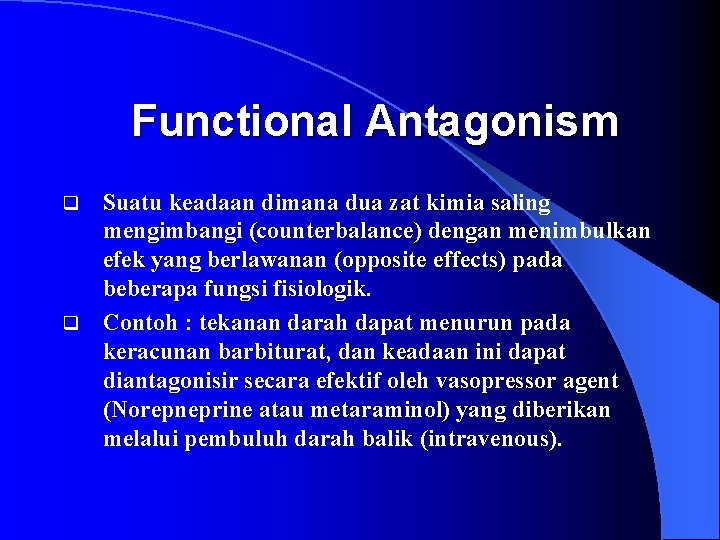 Functional Antagonism

❑ Suatu keadaan dimana dua zat kimia saling mengimbangi (counterbalance) dengan menimbulkan efek yang berlawanan (opposite effects) pada beberapa fungsi fisiologik.

❑ Contoh : tekanan darah dapat menurun pada keracunan barbiturat, dan keadaan ini dapat diantagonisir secara efektif oleh vasopressor agent (Norepneprine atau metaraminol) yang diberikan melalui pembuluh darah balik (intravenous).